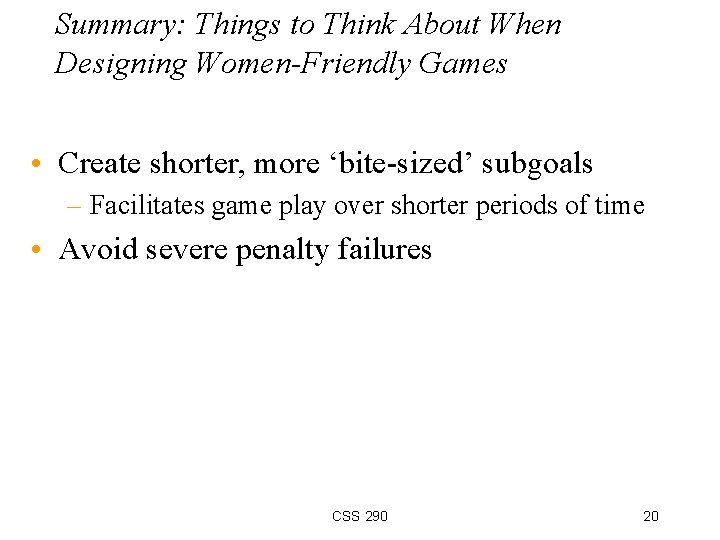 Summary: Things to Think About When Designing Women-Friendly Games

• Create shorter, more 'bite-sized' subgoals
- Facilitates game play over shorter periods of time
• Avoid severe penalty failures

CSS 290

20